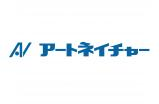 AN アートネイチャー